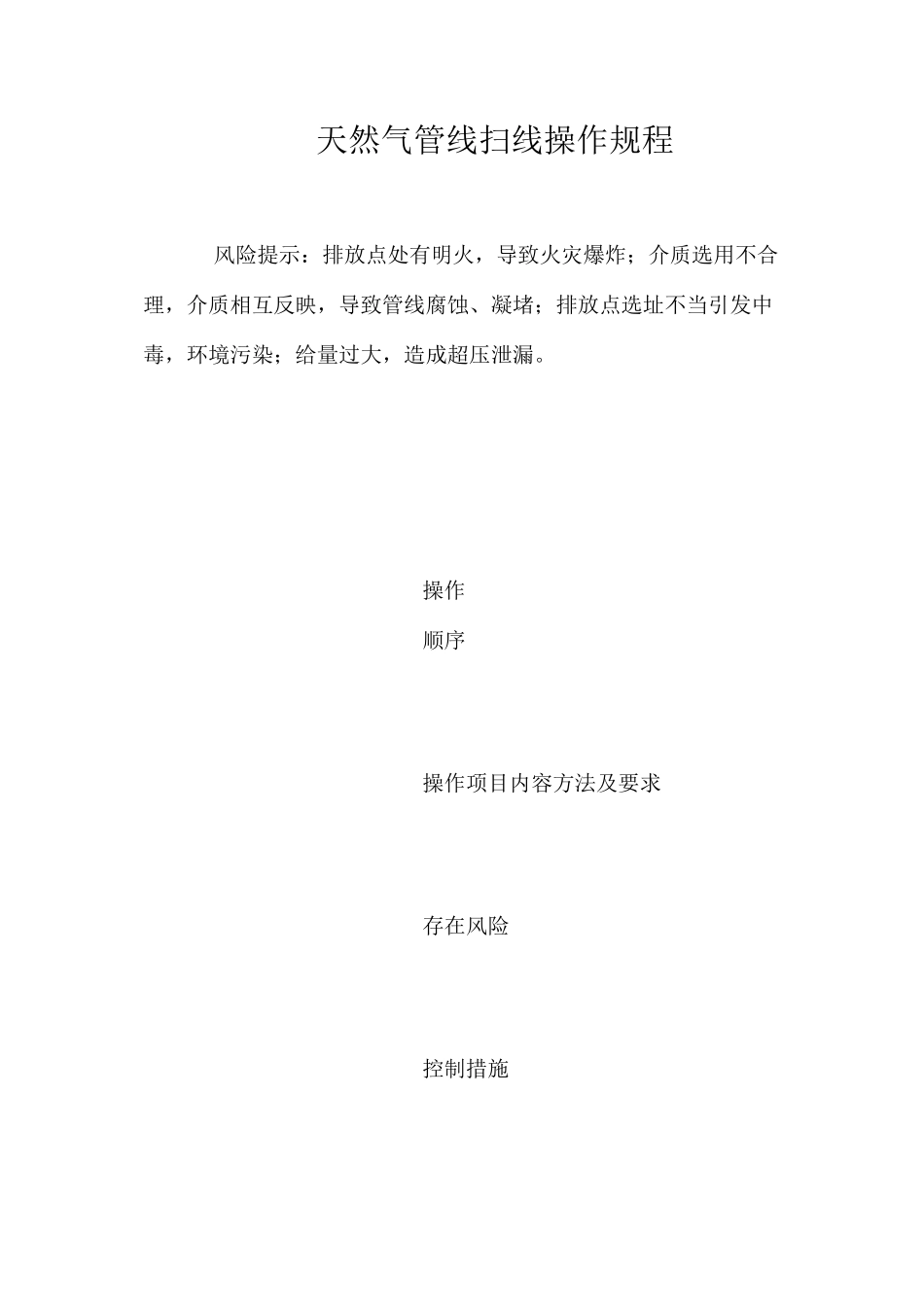 天然气管线扫线操作规程

风险提示：排放点处有明火，导致火灾爆炸；介质选用不合理，介质相互反映，导致管线腐蚀、凝堵；排放点选址不当引发中毒，环境污染；给量过大，造成超压泄漏。

操作
顺序

操作项目内容方法及要求

存在风险

控制措施